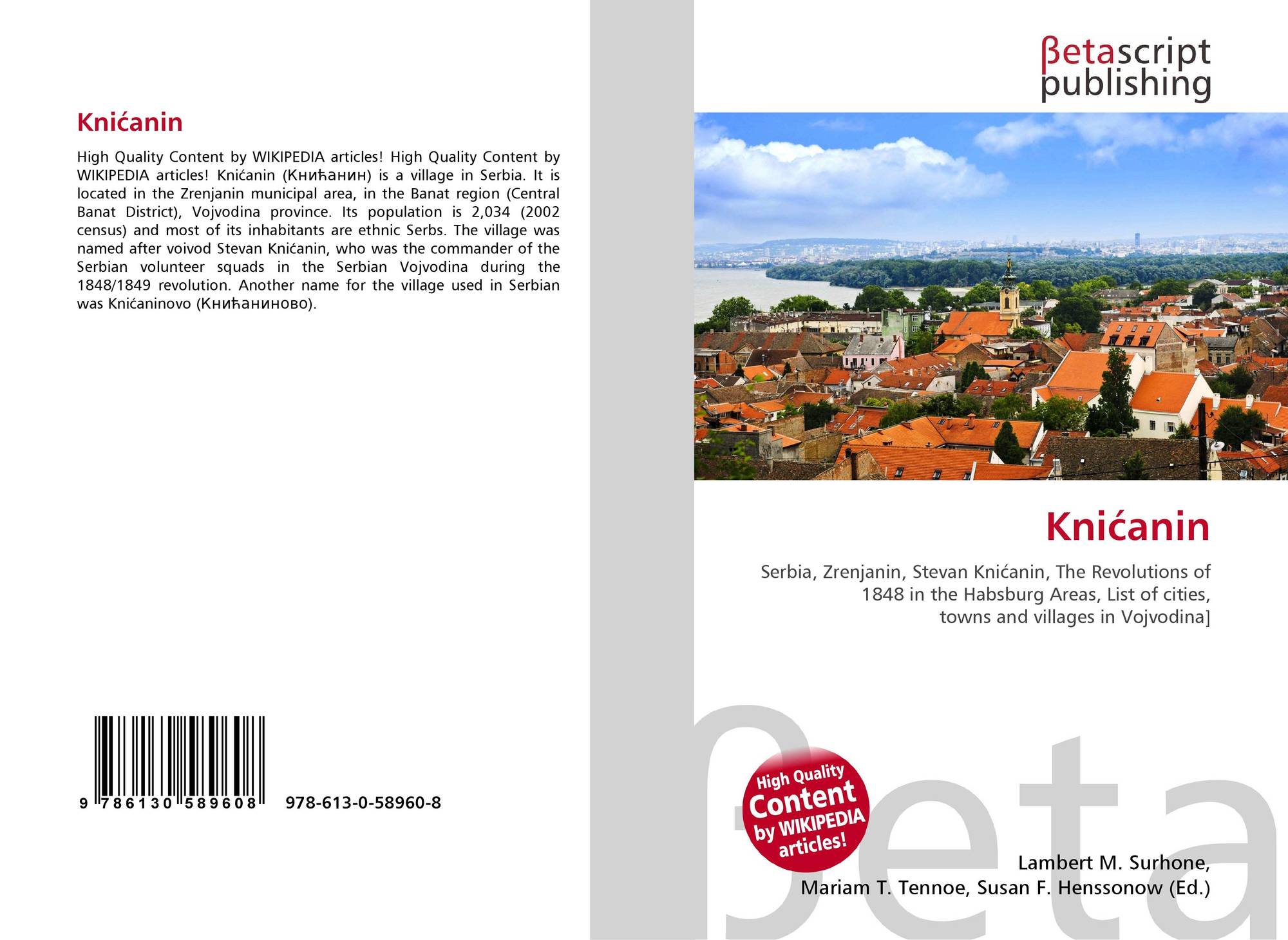 Knićanin

High Quality Content by WIKIPEDIA articles! High Quality Content by WIKIPEDIA articles! Knićanin (Книћанин) is a village in Serbia. It is located in the Zrenjanin municipal area, in the Banat region (Central Banat District), Vojvodina province. Its population is 2,034 (2002 census) and most of its inhabitants are ethnic Serbs. The village was named after voivod Stevan Knićanin, who was the commander of the Serbian volunteer squads in the Serbian Vojvodina during the 1848/1849 revolution. Another name for the village used in Serbian was Knićaninovo (Книћаниново).

9 786130 589608 978-613-0-58960-8

βetascript
publishing

Knićanin

Serbia, Zrenjanin, Stevan Knićanin, The Revolutions of 1848 in the Habsburg Areas, List of cities, towns and villages in Vojvodina]

High Quality
Content
by WIKIPEDIA
articles!

Lambert M. Surhone,
Mariam T. Tennoe, Susan F. Henssonow (Ed.)

βeta